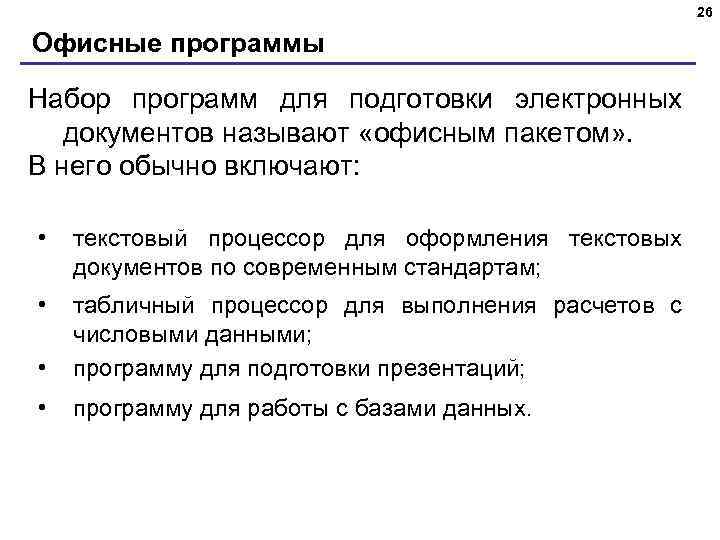 26

Офисные программы

Набор программ для подготовки электронных документов называют «офисным пакетом».
В него обычно включают:

• текстовый процессор для оформления текстовых документов по современным стандартам;
• табличный процессор для выполнения расчетов с числовыми данными;
• программу для подготовки презентаций;
• программу для работы с базами данных.